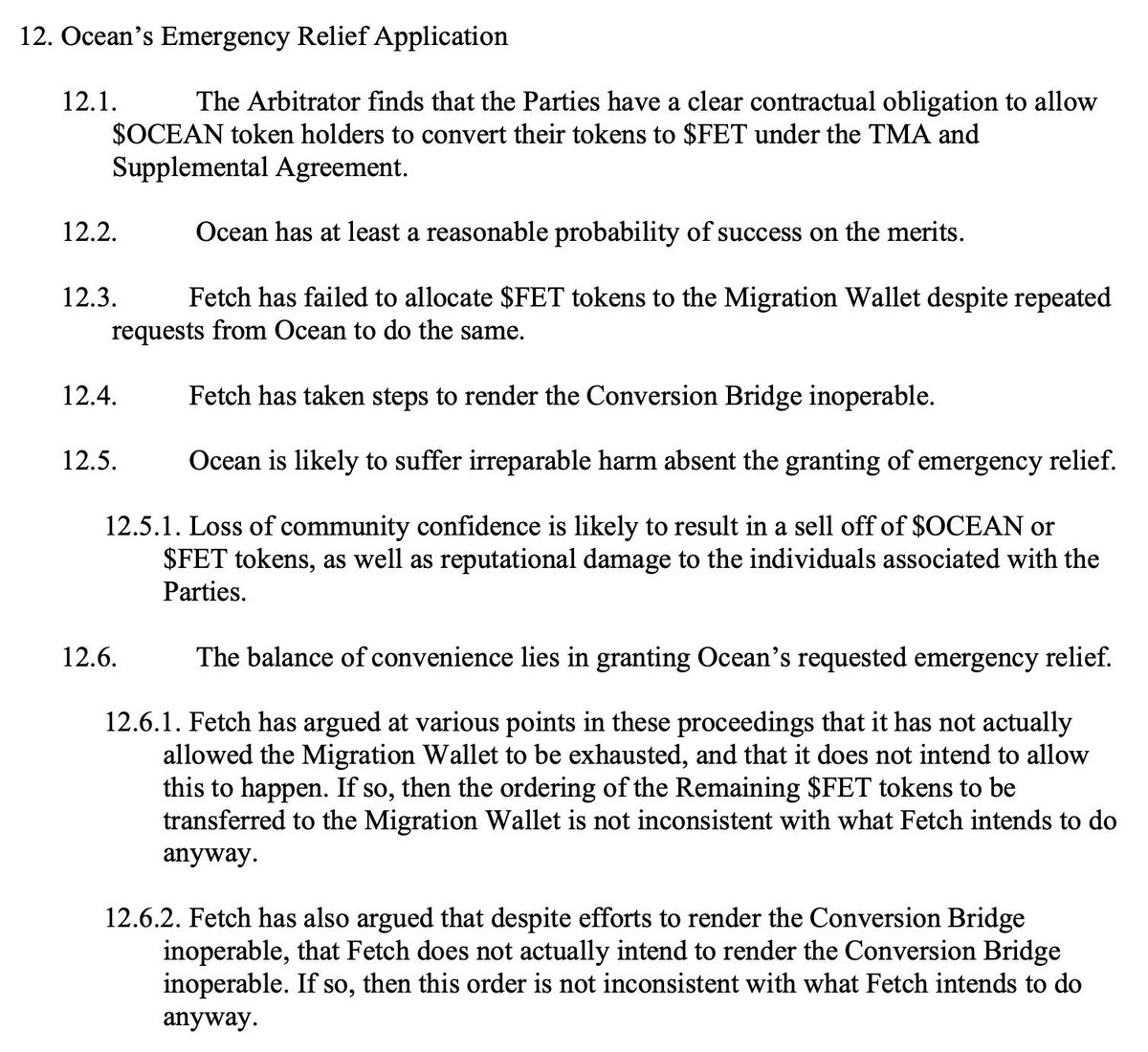 12. Ocean's Emergency Relief Application

12.1. The Arbitrator finds that the Parties have a clear contractual obligation to allow \$OCEAN token holders to convert their tokens to \$FET under the TMA and Supplemental Agreement.

12.2. Ocean has at least a reasonable probability of success on the merits.

12.3. Fetch has failed to allocate \$FET tokens to the Migration Wallet despite repeated requests from Ocean to do the same.

12.4. Fetch has taken steps to render the Conversion Bridge inoperable.

12.5. Ocean is likely to suffer irreparable harm absent the granting of emergency relief.

12.5.1. Loss of community confidence is likely to result in a sell off of \$OCEAN or \$FET tokens, as well as reputational damage to the individuals associated with the Parties.

12.6. The balance of convenience lies in granting Ocean's requested emergency relief.

12.6.1. Fetch has argued at various points in these proceedings that it has not actually allowed the Migration Wallet to be exhausted, and that it does not intend to allow this to happen. If so, then the ordering of the Remaining \$FET tokens to be transferred to the Migration Wallet is not inconsistent with what Fetch intends to do anyway.

12.6.2. Fetch has also argued that despite efforts to render the Conversion Bridge inoperable, that Fetch does not actually intend to render the Conversion Bridge inoperable. If so, then this order is not inconsistent with what Fetch intends to do anyway.